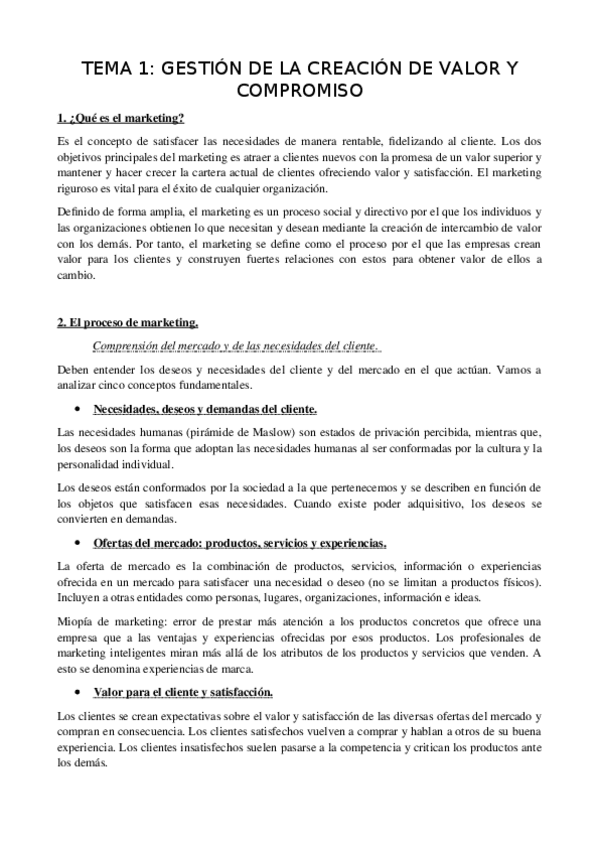 TEMA 1: GESTIÓN DE LA CREACIÓN DE VALOR Y COMPROMISO

1. ¿Qué es el marketing?

Es el concepto de satisfacer las necesidades de manera rentable, fidelizando al cliente. Los dos objetivos principales del marketing es atraer a clientes nuevos con la promesa de un valor superior y mantener y hacer crecer la cartera actual de clientes ofreciendo valor y satisfacción. El marketing riguroso es vital para el éxito de cualquier organización.

Definido de forma amplia, el marketing es un proceso social y directivo por el que los individuos y las organizaciones obtienen lo que necesitan y desean mediante la creación de intercambio de valor con los demás. Por tanto, el marketing se define como el proceso por el que las empresas crean valor para los clientes y construyen fuertes relaciones con estos para obtener valor de ellos a cambio.

2. El proceso de marketing.

Comprensión del mercado y de las necesidades del cliente.

Deben entender los deseos y necesidades del cliente y del mercado en el que actúan. Vamos a analizar cinco conceptos fundamentales.

• Necesidades, deseos y demandas del cliente.

Las necesidades humanas (pirámide de Maslow) son estados de privación percibida, mientras que, los deseos son la forma que adoptan las necesidades humanas al ser conformadas por la cultura y la personalidad individual.

Los deseos están conformados por la sociedad a la que pertenecemos y se describen en función de los objetos que satisfacen esas necesidades. Cuando existe poder adquisitivo, los deseos se convierten en demandas.

• Ofertas del mercado: productos, servicios y experiencias.

La oferta de mercado es la combinación de productos, servicios, información o experiencias ofrecida en un mercado para satisfacer una necesidad o deseo (no se limitan a productos físicos). Incluyen a otras entidades como personas, lugares, organizaciones, información e ideas.

Miopía de marketing: error de prestar más atención a los productos concretos que ofrece una empresa que a las ventajas y experiencias ofrecidas por esos productos. Los profesionales de marketing inteligentes miran más allá de los atributos de los productos y servicios que venden. A esto se denomina experiencias de marca.

• Valor para el cliente y satisfacción.

Los clientes se crean expectativas sobre el valor y satisfacción de las diversas ofertas del mercado y compran en consecuencia. Los clientes satisfechos vuelven a comprar y hablan a otros de su buena experiencia. Los clientes insatisfechos suelen pasarse a la competencia y critican los productos ante los demás.